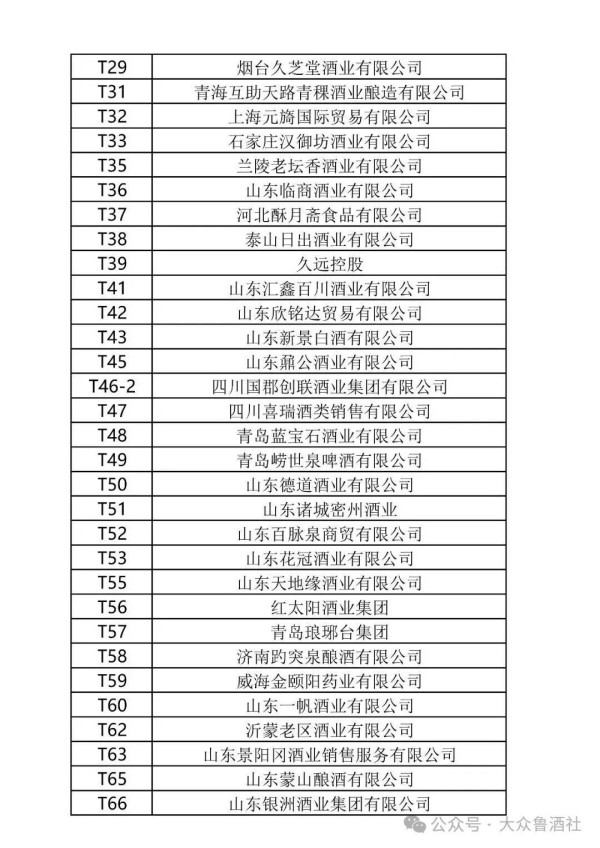 | T29 | 烟台久芝堂酒业有限公司 |
|---|---|
| T31 | 青海互助天路青稞酒业酿造有限公司 |
| T32 | 上海元旖国际贸易有限公司 |
| T33 | 石家庄汉御坊酒业有限公司 |
| T35 | 兰陵老坛香酒业有限公司 |
| T36 | 山东临商酒业有限公司 |
| T37 | 河北酥月斋食品有限公司 |
| T38 | 泰山日出酒业有限公司 |
| T39 | 久远控股 |
| T41 | 山东汇鑫百川酒业有限公司 |
| T42 | 山东欣铭达贸易有限公司 |
| T43 | 山东新景白酒有限公司 |
| T45 | 山东鼐公酒业有限公司 |
| T46-2 | 四川国郡创联酒业集团有限公司 |
| T47 | 四川喜瑞酒类销售有限公司 |
| T48 | 青岛蓝宝石酒业有限公司 |
| T49 | 青岛崂世泉啤酒有限公司 |
| T50 | 山东德道酒业有限公司 |
| T51 | 山东诸城密州酒业 |
| T52 | 山东百脉泉商贸有限公司 |
| T53 | 山东花冠酒业有限公司 |
| T55 | 山东天地缘酒业有限公司 |
| T56 | 红太阳酒业集团 |
| T57 | 青岛琅琊台集团 |
| T58 | 济南趵突泉酿酒有限公司 |
| T59 | 威海金颐阳药业有限公司 |
| T60 | 山东一帆酒业有限公司 |
| T62 | 沂蒙老区酒业有限公司 |
| T63 | 山东景阳冈酒业销售服务有限公司 |
| T65 | 山东蒙山酿酒有限公司 |
| T66 | 山东银洲酒业集团有限公司 |

公众号 · 大众鲁酒社